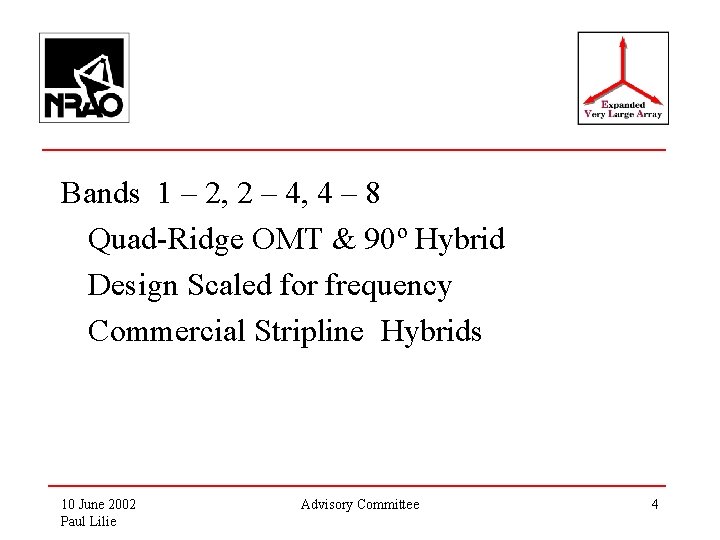 NRAO

Expanded
Very Large Array

Bands 1 – 2, 2 – 4, 4 – 8

Quad-Ridge OMT & 90° Hybrid

Design Scaled for frequency

Commercial Stripline Hybrids

10 June 2002
Paul Lilie

Advisory Committee

4